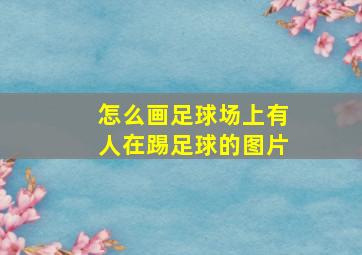 怎么画足球场上有人在踢足球的图片